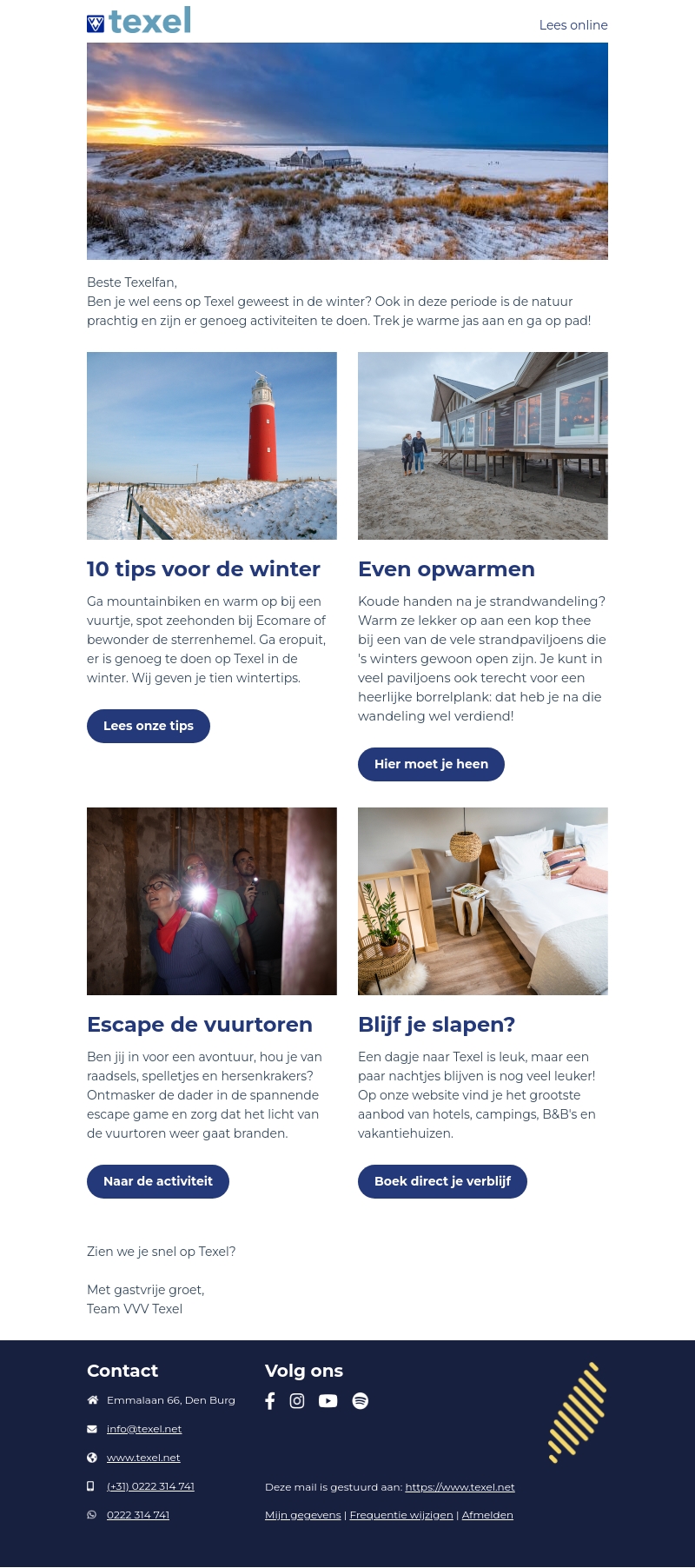 texel

Lees online

Beste Texelfan,
Ben je wel eens op Texel geweest in de winter? Ook in deze periode is de natuur prachtig en zijn er genoeg activiteiten te doen. Trek je warme jas aan en ga op pad!

10 tips voor de winter

Ga mountainbiken en warm op bij een vuurtje, spot zeehonden bij Ecomare of bewonder de sterrenhemel. Ga eropuit, er is genoeg te doen op Texel in de winter. Wij geven je tien wintertips.

Lees onze tips

Even opwarmen

Koude handen na je strandwandeling? Warm ze lekker op aan een kop thee bij een van de vele strandpaviljoens die 's winters gewoon open zijn. Je kunt in veel paviljoens ook terecht voor een heerlijke borrelplank: dat heb je na die wandeling wel verdiend!

Hier moet je heen

Escape de vuurtoren

Ben jij in voor een avontuur, hou je van raadsels, spelletjes en hersenkrakers? Ontmasker de dader in de spannende escape game en zorg dat het licht van de vuurtoren weer gaat branden.

Naar de activiteit

Blijf je slapen?

Een dagje naar Texel is leuk, maar een paar nachtjes blijven is nog veel leuker! Op onze website vind je het grootste aanbod van hotels, campings, B&B's en vakantiehuizen.

Boek direct je verblijf

Zien we je snel op Texel?

Met gastvrije groet,
Team VVV Texel

Contact

Emmalaan 66, Den Burg

info@texel.net

www.texel.net

(+31) 0222 314 741

0222 314 741

Volg ons

Deze mail is gestuurd aan: https://www.texel.net

Mijn gegevens | Frequentie wijzigen | Afmelden